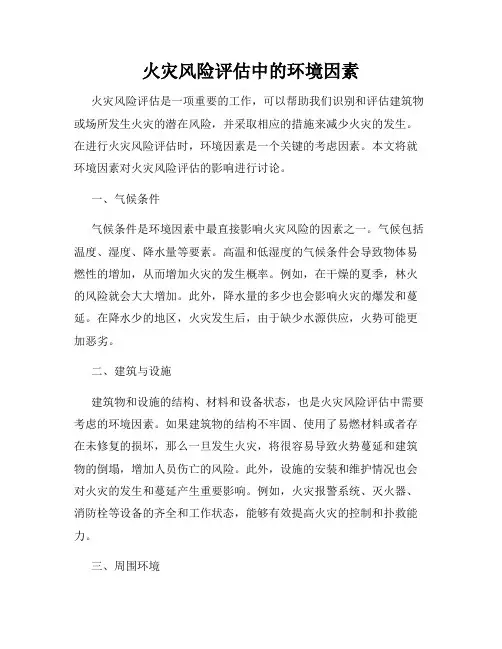 火灾风险评估中的环境因素

火灾风险评估是一项重要的工作，可以帮助我们识别和评估建筑物或场所发生火灾的潜在风险，并采取相应的措施来减少火灾的发生。在进行火灾风险评估时，环境因素是一个关键的考虑因素。本文将就环境因素对火灾风险评估的影响进行讨论。

一、气候条件

气候条件是环境因素中最直接影响火灾风险的因素之一。气候包括温度、湿度、降水量等要素。高温和低湿度的气候条件会导致物体易燃性的增加，从而增加火灾的发生概率。例如，在干燥的夏季，林火的风险就会大大增加。此外，降水量的多少也会影响火灾的爆发和蔓延。在降水少的地区，火灾发生后，由于缺少水源供应，火势可能更加恶劣。

二、建筑与设施

建筑物和设施的结构、材料和设备状态，也是火灾风险评估中需要考虑的环境因素。如果建筑物的结构不牢固、使用了易燃材料或者存在未修复的损坏，那么一旦发生火灾，将很容易导致火势蔓延和建筑物的倒塌，增加人员伤亡的风险。此外，设施的安装和维护情况也会对火灾的发生和蔓延产生重要影响。例如，火灾报警系统、灭火器、消防栓等设备的齐全和工作状态，能够有效提高火灾的控制和扑救能力。

三、周围环境